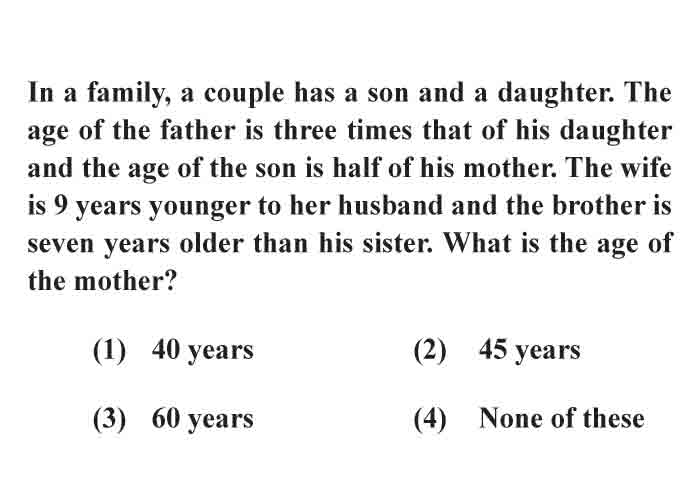 In a family, a couple has a son and a daughter. The age of the father is three times that of his daughter and the age of the son is half of his mother. The wife is 9 years younger to her husband and the brother is seven years older than his sister. What is the age of the mother?

(1) 40 years
(2) 45 years
(3) 60 years
(4) None of these